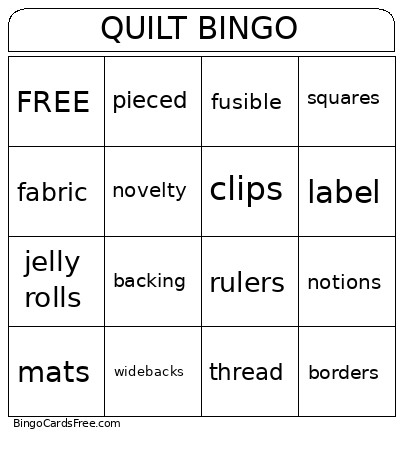 QUILT BINGO

| FREE | pieced | fusible | squares |
|---|---|---|---|
| fabric | novelty | clips | label |
| jelly rolls | backing | rulers | notions |
| mats | widebacks | thread | borders |

BingoCardsFree.com